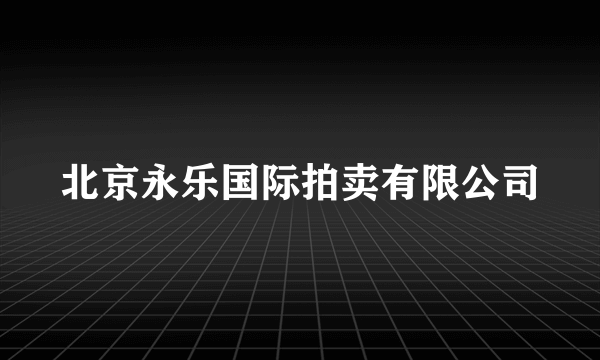 北京永乐国际拍卖有限公司